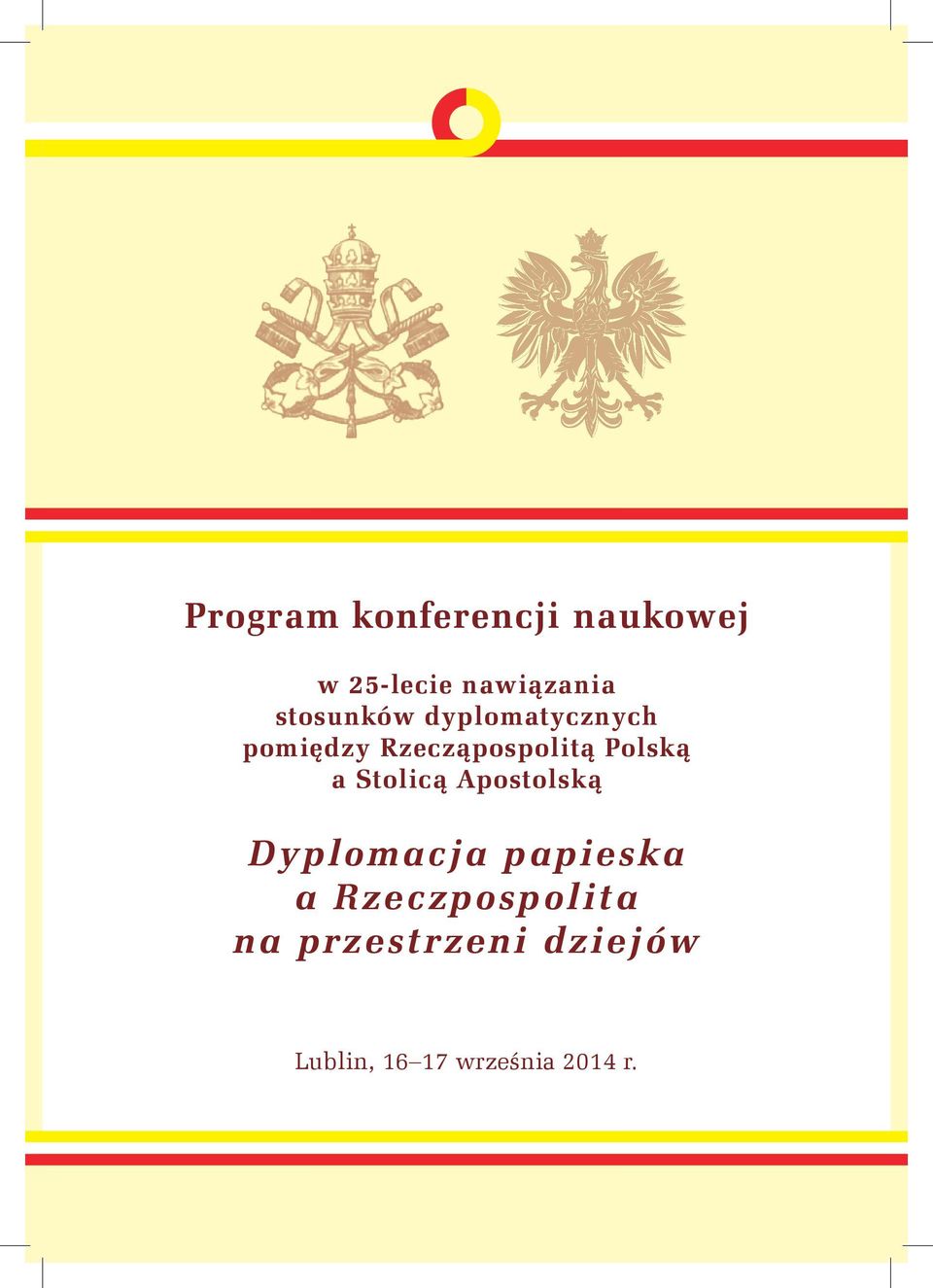 Program konferencji naukowej

w 25-lecie nawiązania stosunków dyplomatycznych pomiędzy Rzecząpospolitą Polską a Stolicą Apostolską

Dyplomacja papieska a Rzeczpospolita na przestrzeni dziejów

Lublin, 16–17 września 2014 r.